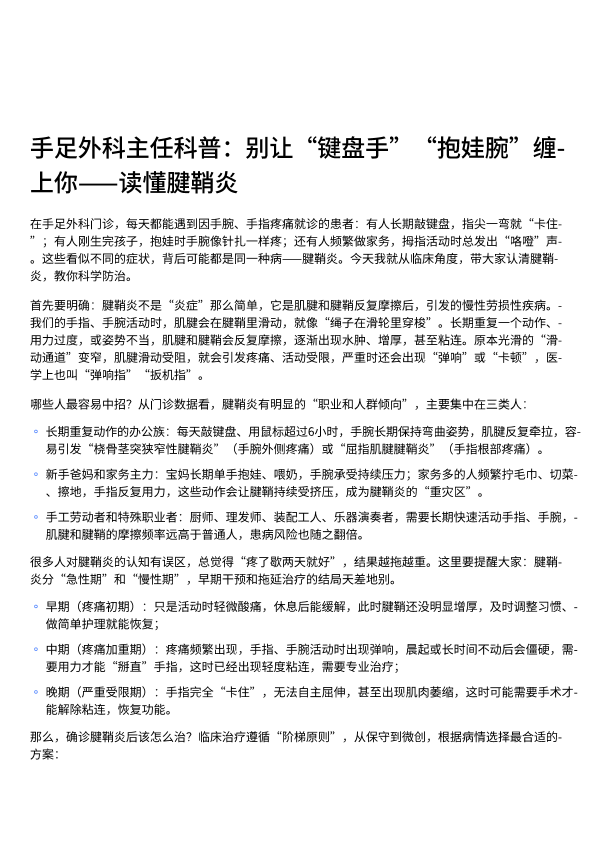 手足外科主任科普：别让“键盘手”“抱娃腕”缠上你——读懂腱鞘炎

在手足外科门诊，每天都能遇到因手腕、手指疼痛就诊的患者：有人长期敲键盘，指尖一弯就“卡住”；有人刚生完孩子，抱娃时手腕像针扎一样疼；还有人频繁做家务，拇指活动时总发出“咯噔”声。这些看似不同的症状，背后可能都是同一种病——腱鞘炎。今天我就从临床角度，带大家认清腱鞘炎，教你科学防治。

首先要明确：腱鞘炎不是“炎症”那么简单，它是肌腱和腱鞘反复摩擦后，引发的慢性劳损性疾病。我们的手指、手腕活动时，肌腱会在腱鞘里滑动，就像“绳子在滑轮里穿梭”。长期重复一个动作、用力过度，或姿势不当，肌腱和腱鞘会反复摩擦，逐渐出现水肿、增厚，甚至粘连。原本光滑的“滑动通道”变窄，肌腱滑动受阻，就会引发疼痛、活动受限，严重时还会出现“弹响”或“卡顿”，医学上也叫“弹响指”“扳机指”。

哪些人最容易中招？从门诊数据看，腱鞘炎有明显的“职业和人群倾向”，主要集中在三类人：

◦ 长期重复动作的办公族：每天敲键盘、用鼠标超过6小时，手腕长期保持弯曲姿势，肌腱反复牵拉，容易引发“桡骨茎突狭窄性腱鞘炎”（手腕外侧疼痛）或“屈指肌腱腱鞘炎”（手指根部疼痛）。

◦ 新手爸妈和家务主力：宝妈长期单手抱娃、喂奶，手腕承受持续压力；家务多的人频繁拧毛巾、切菜、擦地，手指反复用力，这些动作会让腱鞘持续受挤压，成为腱鞘炎的“重灾区”。

◦ 手工劳动者和特殊职业者：厨师、理发师、装配工人、乐器演奏者，需要长期快速活动手指、手腕，肌腱和腱鞘的摩擦频率远高于普通人，患病风险也随之翻倍。

很多人对腱鞘炎的认知有误区，总觉得“疼了歇两天就好”，结果越拖越重。这里要提醒大家：腱鞘炎分“急性期”和“慢性期”，早期干预和拖延治疗的结局天差地别。

◦ 早期（疼痛初期）：只是活动时轻微酸痛，休息后能缓解，此时腱鞘还没明显增厚，及时调整习惯、做简单护理就能恢复；

◦ 中期（疼痛加重期）：疼痛频繁出现，手指、手腕活动时出现弹响，晨起或长时间不动后会僵硬，需要用力才能“掰直”手指，这时已经出现轻度粘连，需要专业治疗；

◦ 晚期（严重受限期）：手指完全“卡住”，无法自主屈伸，甚至出现肌肉萎缩，这时可能需要手术才能解除粘连，恢复功能。

那么，确诊腱鞘炎后该怎么治？临床治疗遵循“阶梯原则”，从保守到微创，根据病情选择最合适的方案：